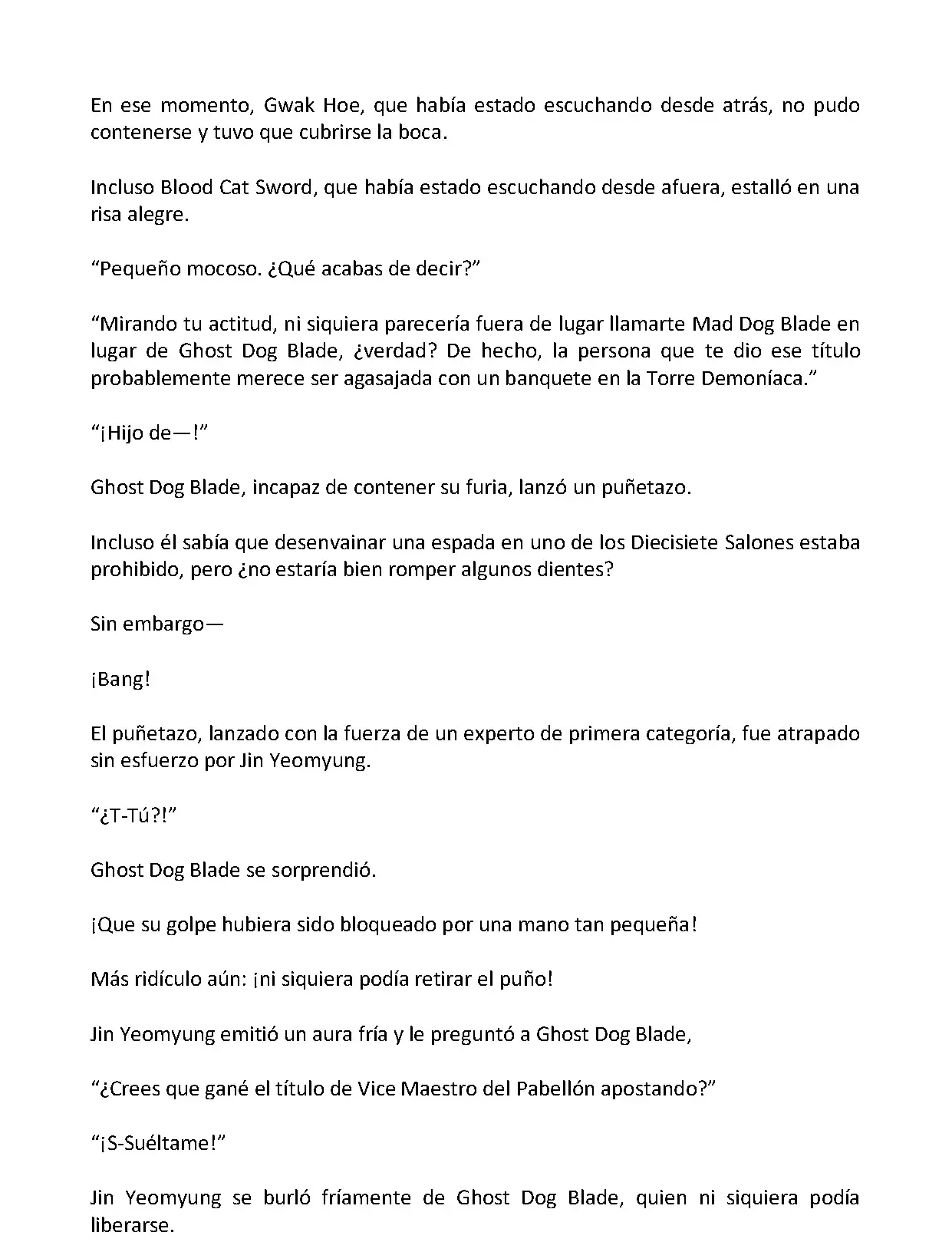 En ese momento, Gwak Hoe, que había estado escuchando desde atrás, no pudo contenerse y tuvo que cubrirse la boca.

Incluso Blood Cat Sword, que había estado escuchando desde afuera, estalló en una risa alegre.

“Pequeño mocoso. ¿Qué acabas de decir?”

“Mirando tu actitud, ni siquiera parecería fuera de lugar llamarte Mad Dog Blade en lugar de Ghost Dog Blade, ¿verdad? De hecho, la persona que te dio ese título probablemente merece ser agasajada con un banquete en la Torre Demoníaca.”

“¡Hijo de—!”

Ghost Dog Blade, incapaz de contener su furia, lanzó un puñetazo.

Incluso él sabía que desenvainar una espada en uno de los Diecisiete Salones estaba prohibido, pero ¿no estaría bien romper algunos dientes?

Sin embargo—

¡Bang!

El puñetazo, lanzado con la fuerza de un experto de primera categoría, fue atrapado sin esfuerzo por Jin Yeomyung.

“¿T-Tú?!”

Ghost Dog Blade se sorprendió.

¡Que su golpe hubiera sido bloqueado por una mano tan pequeña!

Más ridículo aún: ¡ni siquiera podía retirar el puño!

Jin Yeomyung emitió un aura fría y le preguntó a Ghost Dog Blade,

“¿Crees que gané el título de Vice Maestro del Pabellón apostando?”

“¡S-Suéltame!”

Jin Yeomyung se burló fríamente de Ghost Dog Blade, quien ni siquiera podía liberarse.